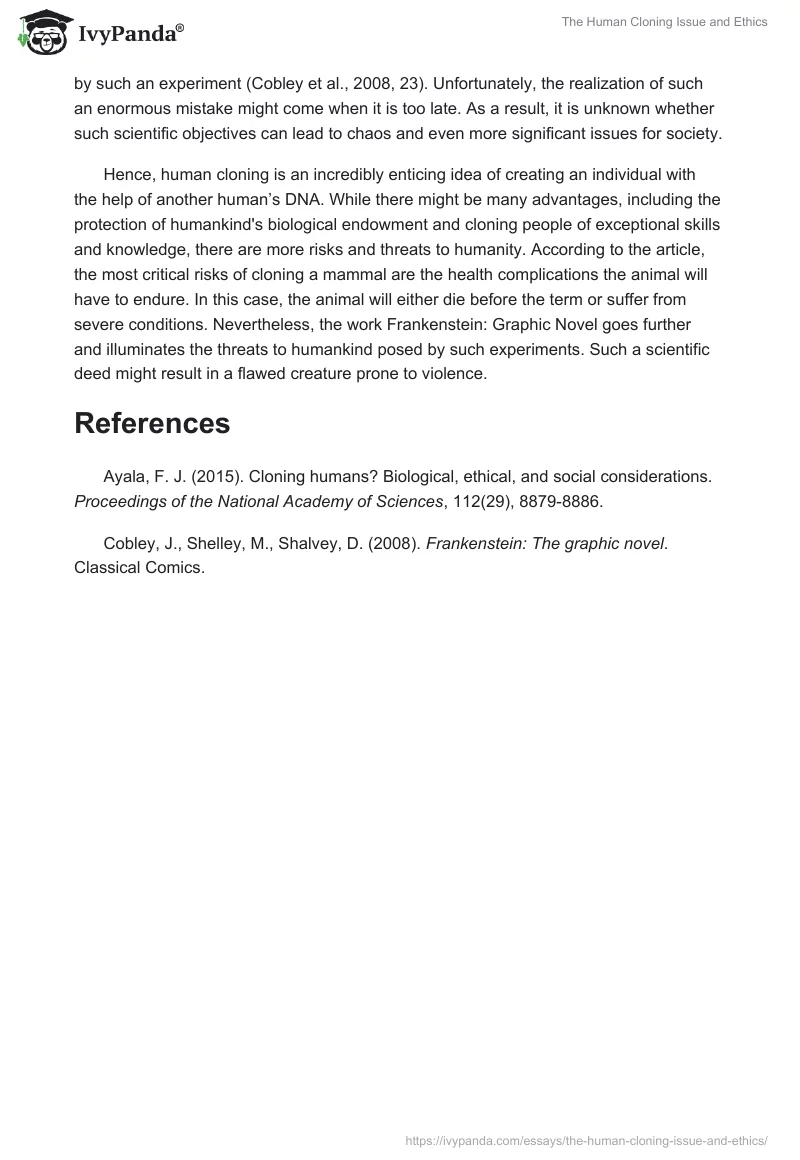 IvyPanda®

The Human Cloning Issue and Ethics

by such an experiment (Cobley et al., 2008, 23). Unfortunately, the realization of such an enormous mistake might come when it is too late. As a result, it is unknown whether such scientific objectives can lead to chaos and even more significant issues for society.

Hence, human cloning is an incredibly enticing idea of creating an individual with the help of another human's DNA. While there might be many advantages, including the protection of humankind's biological endowment and cloning people of exceptional skills and knowledge, there are more risks and threats to humanity. According to the article, the most critical risks of cloning a mammal are the health complications the animal will have to endure. In this case, the animal will either die before the term or suffer from severe conditions. Nevertheless, the work Frankenstein: Graphic Novel goes further and illuminates the threats to humankind posed by such experiments. Such a scientific deed might result in a flawed creature prone to violence.

References

Ayala, F. J. (2015). Cloning humans? Biological, ethical, and social considerations. Proceedings of the National Academy of Sciences, 112(29), 8879-8886.

Cobley, J., Shelley, M., Shalvey, D. (2008). Frankenstein: The graphic novel. Classical Comics.

https://ivypanda.com/essays/the-human-cloning-issue-and-ethics/